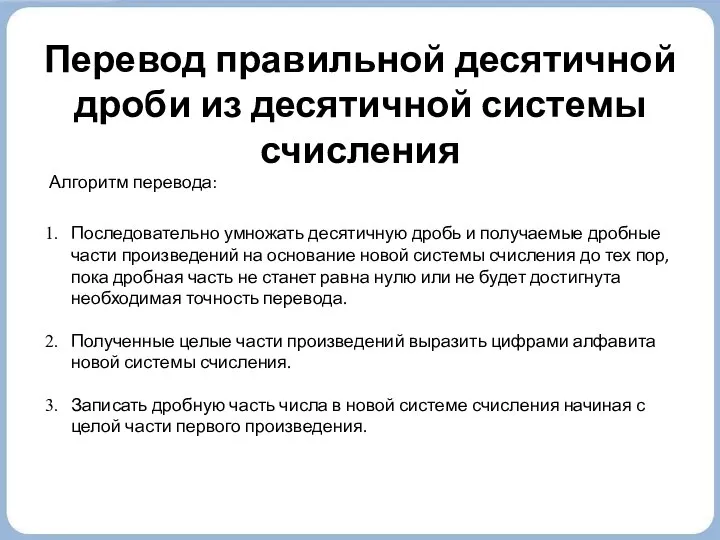 Перевод правильной десятичной дроби из десятичной системы счисления

Алгоритм перевода:

1. Последовательно умножать десятичную дробь и получаемые дробные части произведений на основание новой системы счисления до тех пор, пока дробная часть не станет равна нулю или не будет достигнута необходимая точность перевода.

2. Полученные целые части произведений выразить цифрами алфавита новой системы счисления.

3. Записать дробную часть числа в новой системе счисления начиная с целой части первого произведения.